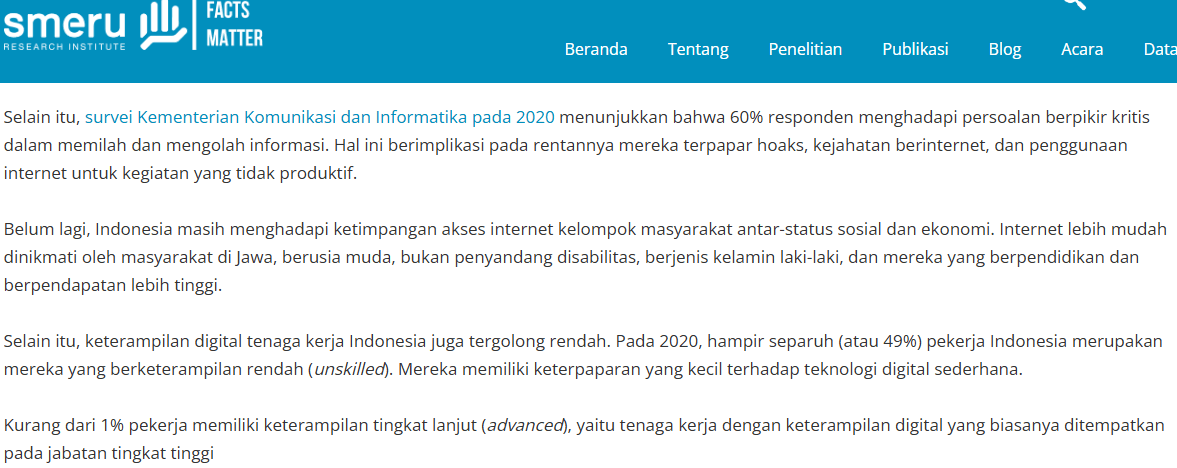 smeru RESEARCH INSTITUTE FACTS MATTER

Beranda Tentang Penelitian Publikasi Blog Acara Data

Selain itu, survei Kementerian Komunikasi dan Informatika pada 2020 menunjukkan bahwa 60% responden menghadapi persoalan berpikir kritis dalam memilah dan mengolah informasi. Hal ini berimplikasi pada rentannya mereka terpapar hoaks, kejahatan berinternet, dan penggunaan internet untuk kegiatan yang tidak produktif.

Belum lagi, Indonesia masih menghadapi ketimpangan akses internet kelompok masyarakat antar-status sosial dan ekonomi. Internet lebih mudah dinikmati oleh masyarakat di Jawa, berusia muda, bukan penyandang disabilitas, berjenis kelamin laki-laki, dan mereka yang berpendidikan dan berpendapatan lebih tinggi.

Selain itu, keterampilan digital tenaga kerja Indonesia juga tergolong rendah. Pada 2020, hampir separuh (atau 49%) pekerja Indonesia merupakan mereka yang berketerampilan rendah (unskilled). Mereka memiliki keterpaparan yang kecil terhadap teknologi digital sederhana.

Kurang dari 1% pekerja memiliki keterampilan tingkat lanjut (advanced), yaitu tenaga kerja dengan keterampilan digital yang biasanya ditempatkan pada jabatan tingkat tinggi